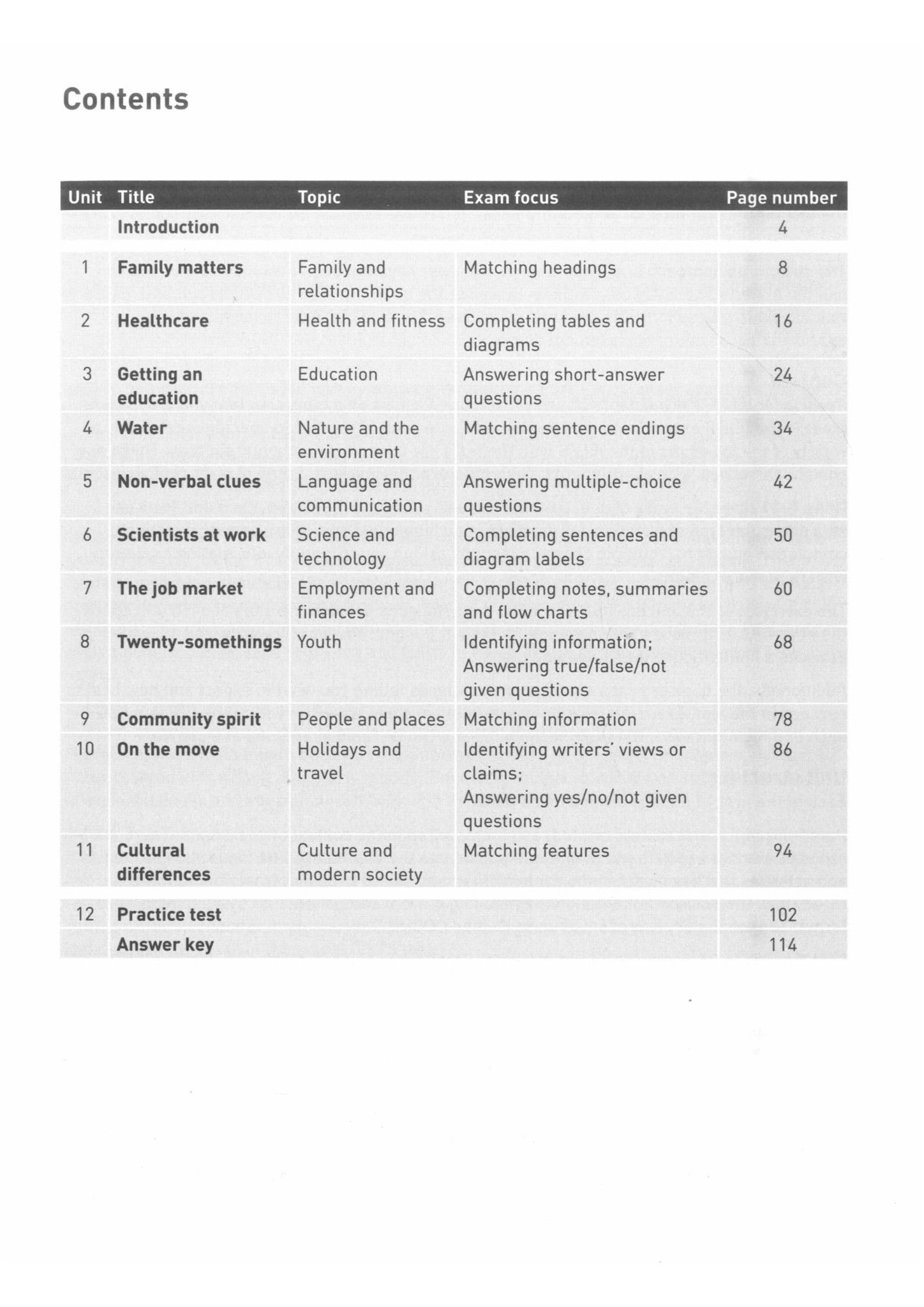 Contents

| Unit | Title | Topic | Exam focus | Page number |
|---|---|---|---|---|
| | Introduction | | | 4 |
| 1 | Family matters | Family and relationships | Matching headings | 8 |
| 2 | Healthcare | Health and fitness | Completing tables and diagrams | 16 |
| 3 | Getting an education | Education | Answering short-answer questions | 24 |
| 4 | Water | Nature and the environment | Matching sentence endings | 34 |
| 5 | Non-verbal clues | Language and communication | Answering multiple-choice questions | 42 |
| 6 | Scientists at work | Science and technology | Completing sentences and diagram labels | 50 |
| 7 | The job market | Employment and finances | Completing notes, summaries and flow charts | 60 |
| 8 | Twenty-somethings | Youth | Identifying information; Answering true/false/not given questions | 68 |
| 9 | Community spirit | People and places | Matching information | 78 |
| 10 | On the move | Holidays and travel | Identifying writers' views or claims; Answering yes/no/not given questions | 86 |
| 11 | Cultural differences | Culture and modern society | Matching features | 94 |
| 12 | Practice test | | | 102 |
| | Answer key | | | 114 |